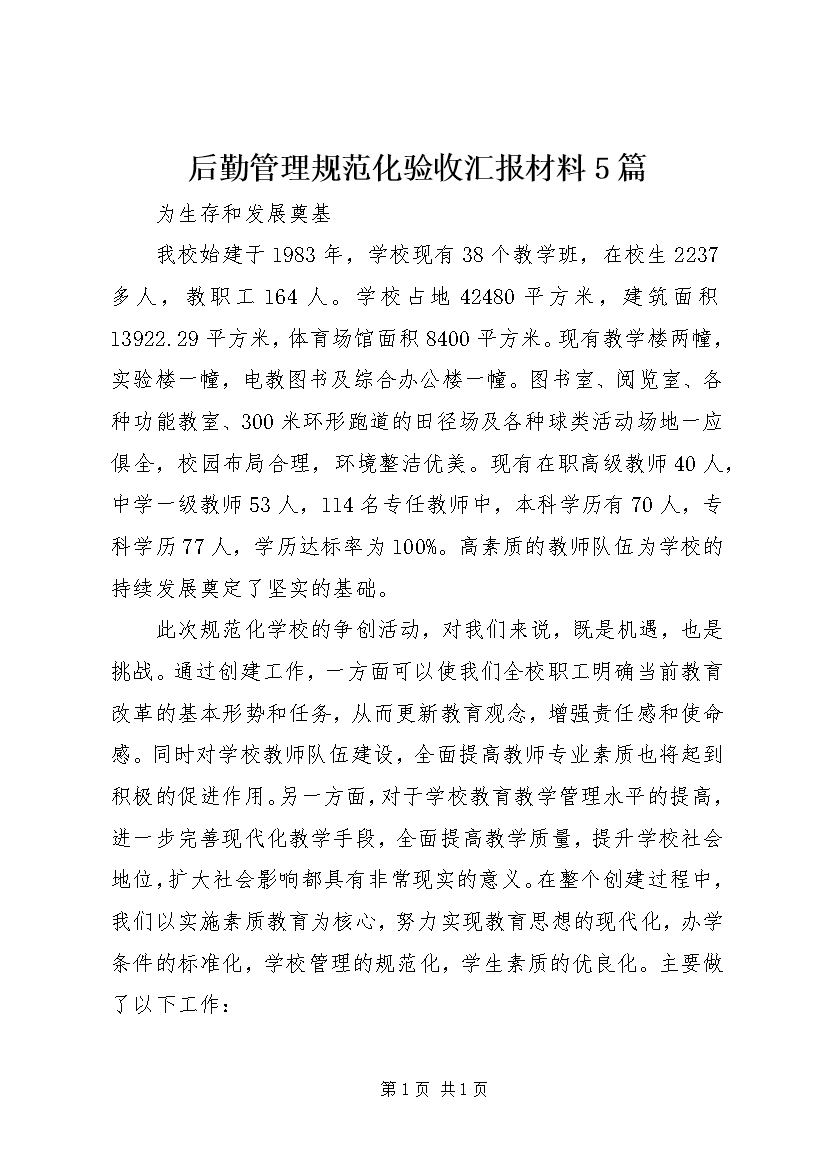 后勤管理规范化验收汇报材料5篇

为生存和发展奠基

我校始建于1983年，学校现有38个教学班，在校生2237多人，教职工164人。学校占地42480平方米，建筑面积13922.29平方米，体育场馆面积8400平方米。现有教学楼两幢，实验楼一幢，电教图书及综合办公楼一幢。图书室、阅览室、各种功能教室、300米环形跑道的田径场及各种球类活动场地一应俱全，校园布局合理，环境整洁优美。现有在职高级教师40人，中学一级教师53人，114名专任教师中，本科学历有70人，专科学历77人，学历达标率为100%。高素质的教师队伍为学校的持续发展奠定了坚实的基础。

此次规范化学校的争创活动，对我们来说，既是机遇，也是挑战。通过创建工作，一方面可以使我们全校职工明确当前教育改革的基本形势和任务，从而更新教育观念，增强责任感和使命感。同时对学校教师队伍建设，全面提高教师专业素质也将起到积极的促进作用。另一方面，对于学校教育教学管理水平的提高，进一步完善现代化教学手段，全面提高教学质量，提升学校社会地位，扩大社会影响都具有非常现实的意义。在整个创建过程中，我们以实施素质教育为核心，努力实现教育思想的现代化，办学条件的标准化，学校管理的规范化，学生素质的优良化。主要做了以下工作：

第1页 共1页